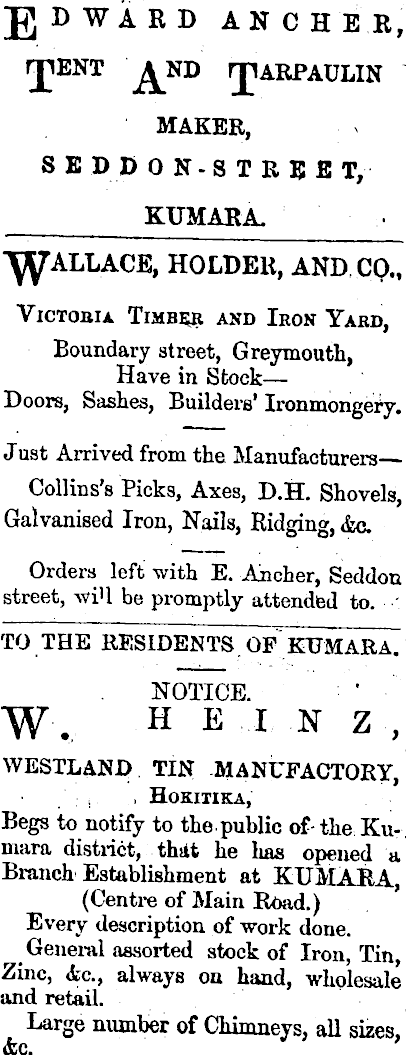 EDWARD ANCHER,
TENT AND TARPAULIN
MAKER,
SEDDON-STREET,
KUMARA.

WALLACE, HOLDER, AND CO.,
VICTORIA TIMBER AND IRON YARD,
Boundary street, Greymouth,
Have in Stock—
Doors, Sashes, Builders' Ironmongery.

Just Arrived from the Manufacturers—
Collins's Picks, Axes, D.H. Shovels,
Galvanised Iron, Nails, Ridging, &c.

Orders left with E. Ancher, Seddon street, will be promptly attended to.

TO THE RESIDENTS OF KUMARA.

NOTICE.
W. HEINZ,
WESTLAND TIN MANUFACTORY,
HOKITIKA,
Begs to notify to the public of the Kumara district, that he has opened a Branch Establishment at KUMARA, (Centre of Main Road.)
Every description of work done.
General assorted stock of Iron, Tin, Zinc, &c., always on hand, wholesale and retail.
Large number of Chimneys, all sizes, &c.